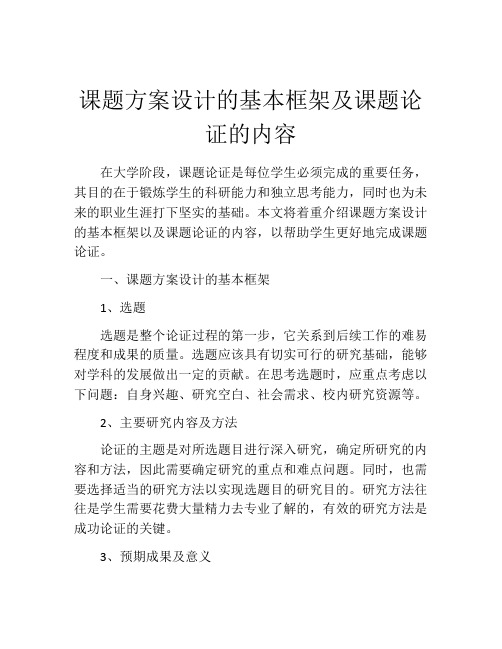 课题方案设计的基本框架及课题论证的内容

在大学阶段，课题论证是每位学生必须完成的重要任务，其目的在于锻炼学生的科研能力和独立思考能力，同时也为未来的职业生涯打下坚实的基础。本文将着重介绍课题方案设计的基本框架以及课题论证的内容，以帮助学生更好地完成课题论证。

一、课题方案设计的基本框架

1、选题

选题是整个论证过程的第一步，它关系到后续工作的难易程度和成果的质量。选题应该具有切实可行的研究基础，能够对学科的发展做出一定的贡献。在思考选题时，应重点考虑以下问题：自身兴趣、研究空白、社会需求、校内研究资源等。

2、主要研究内容及方法

论证的主题是对所选题目进行深入研究，确定所研究的内容和方法，因此需要确定研究的重点和难点问题。同时，也需要选择适当的研究方法以实现选题目的研究目的。研究方法往往是学生需要花费大量精力去专业了解的，有效的研究方法是成功论证的关键。

3、预期成果及意义